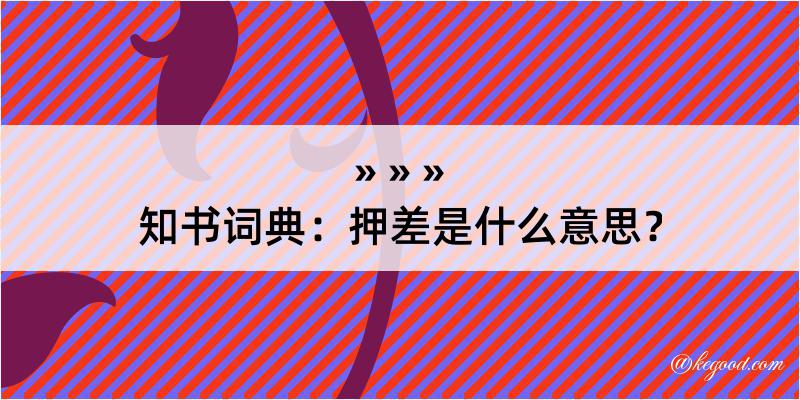 » » »
知书词典：押差是什么意思？

@kegood.com